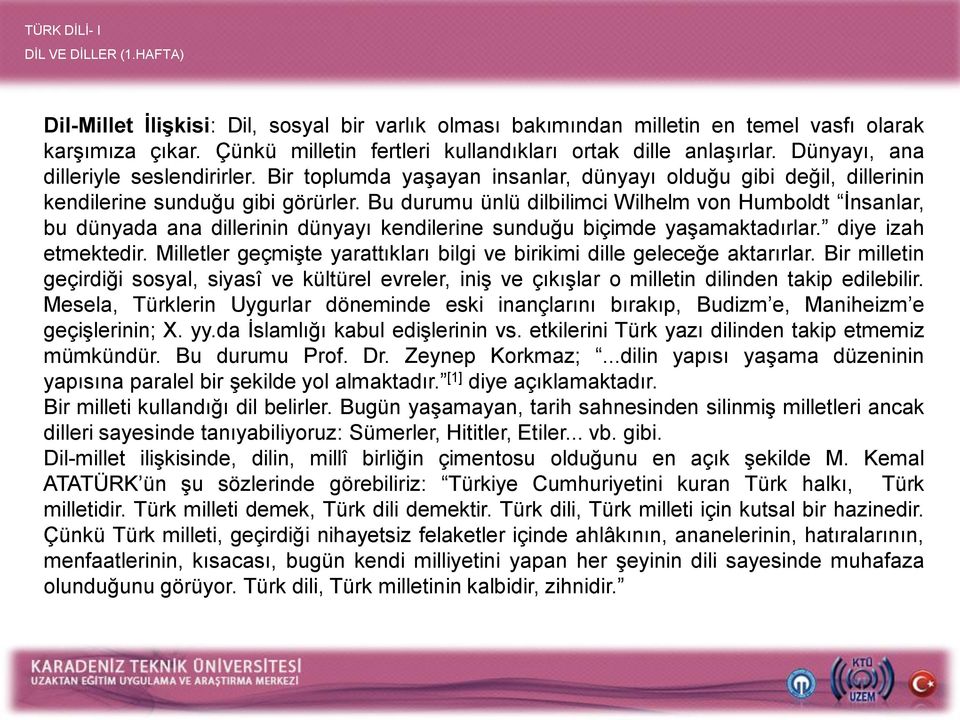 TÜRK DİLİ- I
DİL VE DİLLER (1.HAFTA)

Dil-Millet İlişkisi: Dil, sosyal bir varlık olması bakımından milletin en temel vasfı olarak karşımıza çıkar. Çünkü milletin fertleri kullandıkları ortak dille anlaşırlar. Dünyayı, ana dilleriyle seslendirirler. Bir toplumda yaşayan insanlar, dünyayı olduğu gibi değil, dillerinin kendilerine sunduğu gibi görürler. Bu durumu ünlü dilbilimci Wilhelm von Humboldt “İnsanlar, bu dünyada ana dillerinin dünyayı kendilerine sunduğu biçimde yaşamaktadırlar.” diye izah etmektedir. Milletler geçmişte yarattıkları bilgi ve birikimi dille geleceğe aktarırlar. Bir milletin geçirdiği sosyal, siyasî ve kültürel evreler, iniş ve çıkışlar o milletin dilinden takip edilebilir. Mesela, Türklerin Uygurlar döneminde eski inançlarını bırakıp, Budizm’e, Maniheizm’e geçişlerinin; X. yy.da İslamlığı kabul edişlerinin vs. etkilerini Türk yazı dilinden takip etmemiz mümkündür. Bu durumu Prof. Dr. Zeynep Korkmaz; “...dilin yapısı yaşama düzeninin yapısına paralel bir şekilde yol almaktadır.”$^{[1]}$ diye açıklamaktadır.
Bir milleti kullandığı dil belirler. Bugün yaşamayan, tarih sahnesinden silinmiş milletleri ancak dilleri sayesinde tanıyabiliyoruz: Sümerler, Hititler, Etiler... vb. gibi.
Dil-millet ilişkisinde, dilin, millî birliğin çimentosu olduğunu en açık şekilde M. Kemal ATATÜRK’ün şu sözlerinde görebiliriz: “Türkiye Cumhuriyetini kuran Türk halkı, Türk milletidir. Türk milleti demek, Türk dili demektir. Türk dili, Türk milleti için kutsal bir hazinedir. Çünkü Türk milleti, geçirdiği nihayetsiz felaketler içinde ahlâkının, ananelerinin, hatıralarının, menfaatlerinin, kısacası, bugün kendi milliyetini yapan her şeyinin dili sayesinde muhafaza olunduğunu görüyor. Türk dili, Türk milletinin kalbidir, zihnidir.”

KARADENİZ TEKNİK ÜNİVERSİTESİ
UZAKTAN EĞİTİM UYGULAMA VE ARAŞTIRMA MERKEZİ
KTÜ UZEM